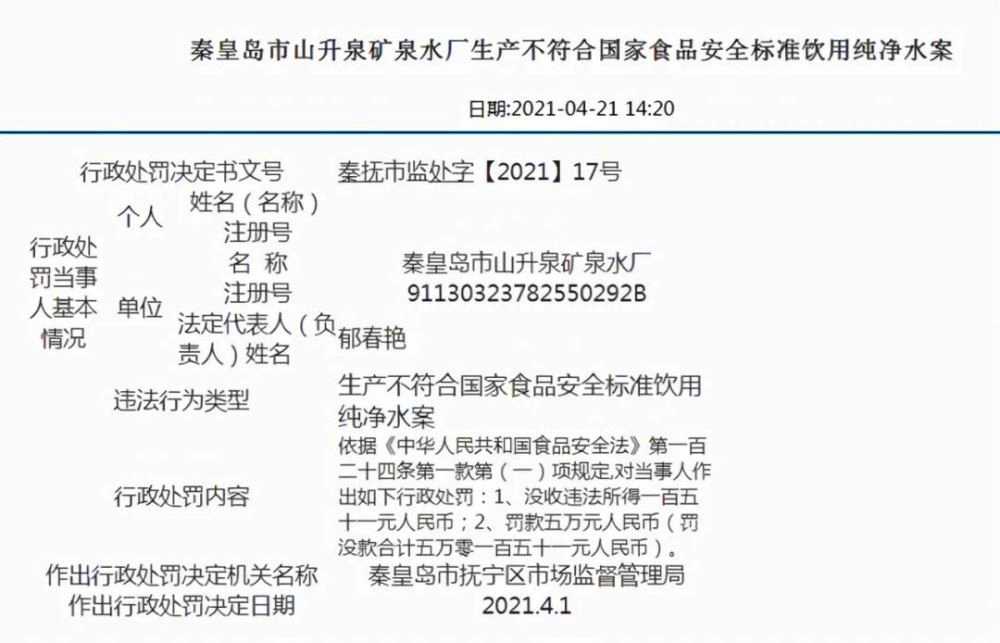 秦皇岛市山升泉矿泉水厂生产不符合国家食品安全标准饮用纯净水案

日期:2021-04-21 14:20

| 行政处罚决定书文号 | | | 秦抚市监处字【2021】17号 |
|---|---|---|---|
| 行政处罚当事人基本情况 | 个人 | 姓名（名称） | |
| | | 注册号 | |
| | 单位 | 名 称 | 秦皇岛市山升泉矿泉水厂 |
| | | 注册号 | 91130323782550292B |
| | | 法定代表人（负责人）姓名 | 郁春艳 |
| 违法行为类型 | | | 生产不符合国家食品安全标准饮用纯净水案 |
| 行政处罚内容 | | | 依据《中华人民共和国食品安全法》第一百二十四条第一款第（一）项规定,对当事人作出如下行政处罚：1、没收违法所得一百五十一元人民币；2、罚款五万元人民币（罚没款合计五万零一百五十一元人民币）。 |
| 作出行政处罚决定机关名称 | | | 秦皇岛市抚宁区市场监督管理局 |
| 作出行政处罚决定日期 | | | 2021.4.1 |